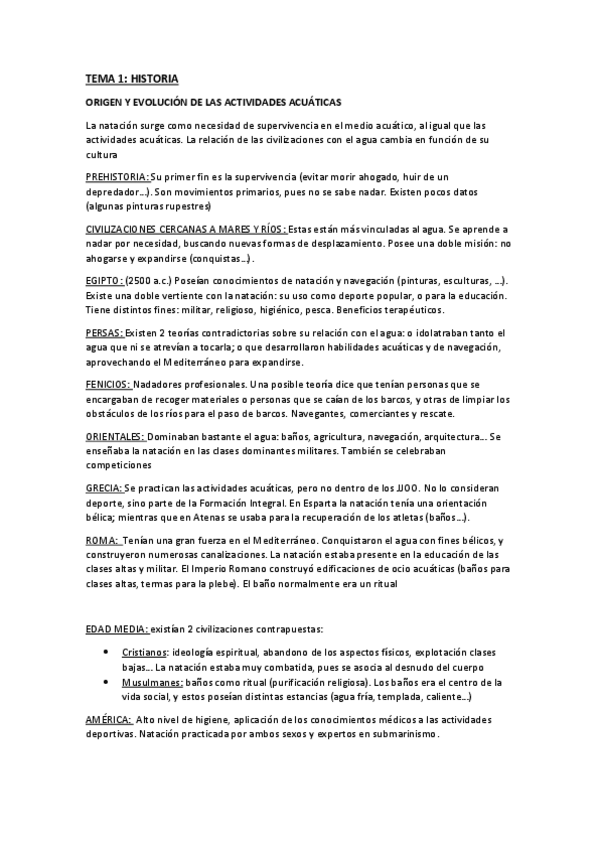 TEMA 1: HISTORIA

ORIGEN Y EVOLUCIÓN DE LAS ACTIVIDADES ACUÁTICAS

La natación surge como necesidad de supervivencia en el medio acuático, al igual que las actividades acuáticas. La relación de las civilizaciones con el agua cambia en función de su cultura

PREHISTORIA: Su primer fin es la supervivencia (evitar morir ahogado, huir de un depredador…). Son movimientos primarios, pues no se sabe nadar. Existen pocos datos (algunas pinturas rupestres)

CIVILIZACIONES CERCANAS A MARES Y RÍOS: Estas están más vinculadas al agua. Se aprende a nadar por necesidad, buscando nuevas formas de desplazamiento. Posee una doble misión: no ahogarse y expandirse (conquistas…).

EGIPTO: (2500 a.c.) Poseían conocimientos de natación y navegación (pinturas, esculturas, …). Existe una doble vertiente con la natación: su uso como deporte popular, o para la educación. Tiene distintos fines: militar, religioso, higiénico, pesca. Beneficios terapéuticos.

PERSAS: Existen 2 teorías contradictorias sobre su relación con el agua: o idolatraban tanto el agua que ni se atrevían a tocarla; o que desarrollaron habilidades acuáticas y de navegación, aprovechando el Mediterráneo para expandirse.

FENICIOS: Nadadores profesionales. Una posible teoría dice que tenían personas que se encargaban de recoger materiales o personas que se caían de los barcos, y otras de limpiar los obstáculos de los ríos para el paso de barcos. Navegantes, comerciantes y rescate.

ORIENTALES: Dominaban bastante el agua: baños, agricultura, navegación, arquitectura… Se enseñaba la natación en las clases dominantes militares. También se celebraban competiciones

GRECIA: Se practican las actividades acuáticas, pero no dentro de los JJOO. No lo consideran deporte, sino parte de la Formación Integral. En Esparta la natación tenía una orientación bélica; mientras que en Atenas se usaba para la recuperación de los atletas (baños…).

ROMA: Tenían una gran fuerza en el Mediterráneo. Conquistaron el agua con fines bélicos, y construyeron numerosas canalizaciones. La natación estaba presente en la educación de las clases altas y militar. El Imperio Romano construyó edificaciones de ocio acuáticas (baños para clases altas, termas para la plebe). El baño normalmente era un ritual

EDAD MEDIA: existían 2 civilizaciones contrapuestas:

• Cristianos: ideología espiritual, abandono de los aspectos físicos, explotación clases bajas… La natación estaba muy combatida, pues se asocia al desnudo del cuerpo
• Musulmanes: baños como ritual (purificación religiosa). Los baños era el centro de la vida social, y estos poseían distintas estancias (agua fría, templada, caliente…)

AMÉRICA: Alto nivel de higiene, aplicación de los conocimientos médicos a las actividades deportivas. Natación practicada por ambos sexos y expertos en submarinismo.